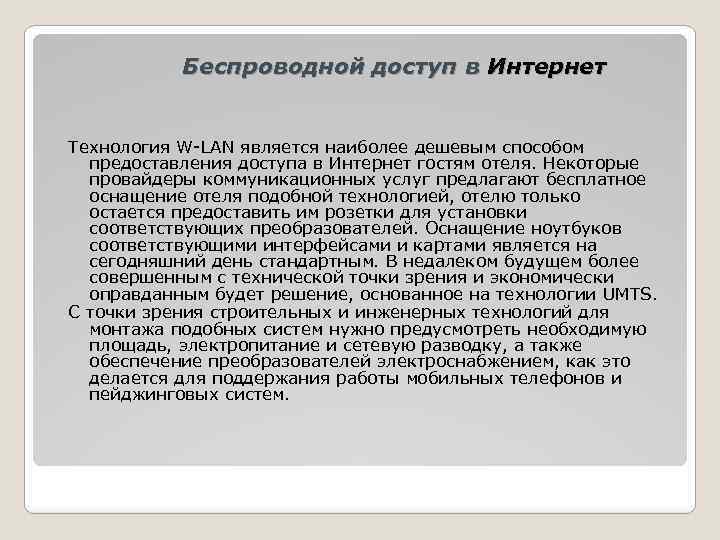 Беспроводной доступ в Интернет

Технология W-LAN является наиболее дешевым способом предоставления доступа в Интернет гостям отеля. Некоторые провайдеры коммуникационных услуг предлагают бесплатное оснащение отеля подобной технологией, отелю только остается предоставить им розетки для установки соответствующих преобразователей. Оснащение ноутбуков соответствующими интерфейсами и картами является на сегодняшний день стандартным. В недалеком будущем более совершенным с технической точки зрения и экономически оправданным будет решение, основанное на технологии UMTS.

С точки зрения строительных и инженерных технологий для монтажа подобных систем нужно предусмотреть необходимую площадь, электропитание и сетевую разводку, а также обеспечение преобразователей электроснабжением, как это делается для поддержания работы мобильных телефонов и пейджинговых систем.